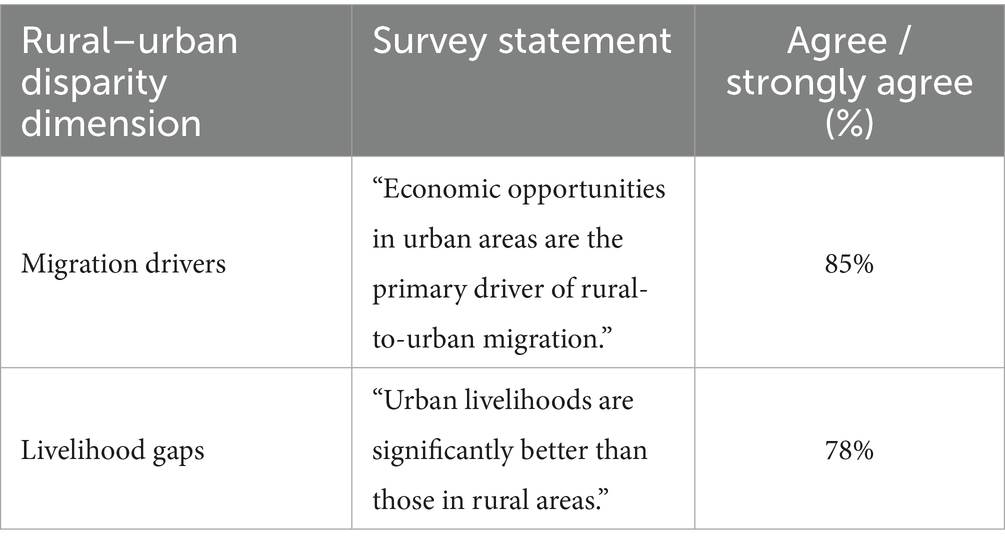 | Rural–urban disparity dimension | Survey statement | Agree / strongly agree (%) |
|---|---|---|
| Migration drivers | "Economic opportunities in urban areas are the primary driver of rural-to-urban migration." | 85% |
| Livelihood gaps | "Urban livelihoods are significantly better than those in rural areas." | 78% |